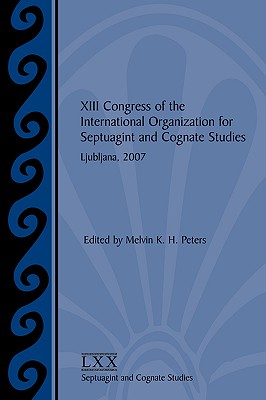 XIII Congress of the International Organization for Septuagint and Cognate Studies

Ljubljana, 2007

Edited by Melvin K. H. Peters

LXX

Septuagint and Cognate Studies